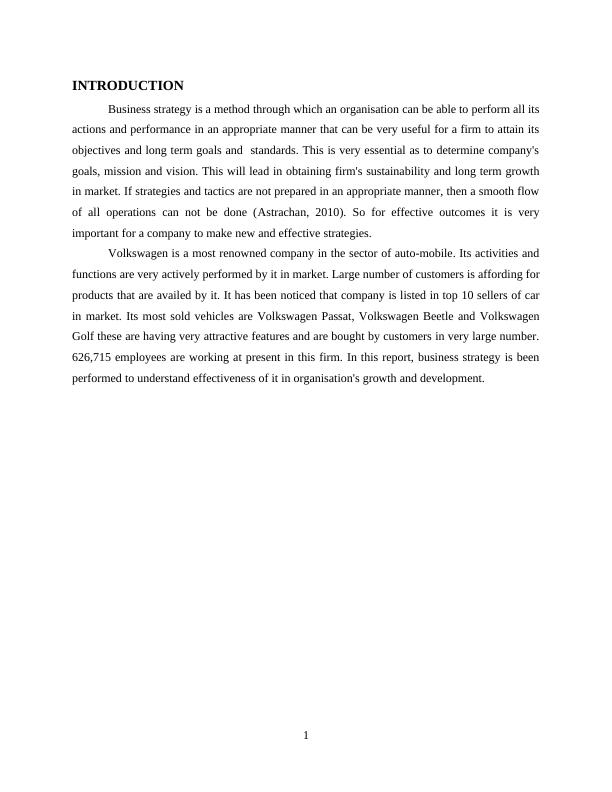 INTRODUCTION

Business strategy is a method through which an organisation can be able to perform all its actions and performance in an appropriate manner that can be very useful for a firm to attain its objectives and long term goals and standards. This is very essential as to determine company's goals, mission and vision. This will lead in obtaining firm's sustainability and long term growth in market. If strategies and tactics are not prepared in an appropriate manner, then a smooth flow of all operations can not be done (Astrachan, 2010). So for effective outcomes it is very important for a company to make new and effective strategies.

Volkswagen is a most renowned company in the sector of auto-mobile. Its activities and functions are very actively performed by it in market. Large number of customers is affording for products that are availed by it. It has been noticed that company is listed in top 10 sellers of car in market. Its most sold vehicles are Volkswagen Passat, Volkswagen Beetle and Volkswagen Golf these are having very attractive features and are bought by customers in very large number. 626,715 employees are working at present in this firm. In this report, business strategy is been performed to understand effectiveness of it in organisation's growth and development.

1